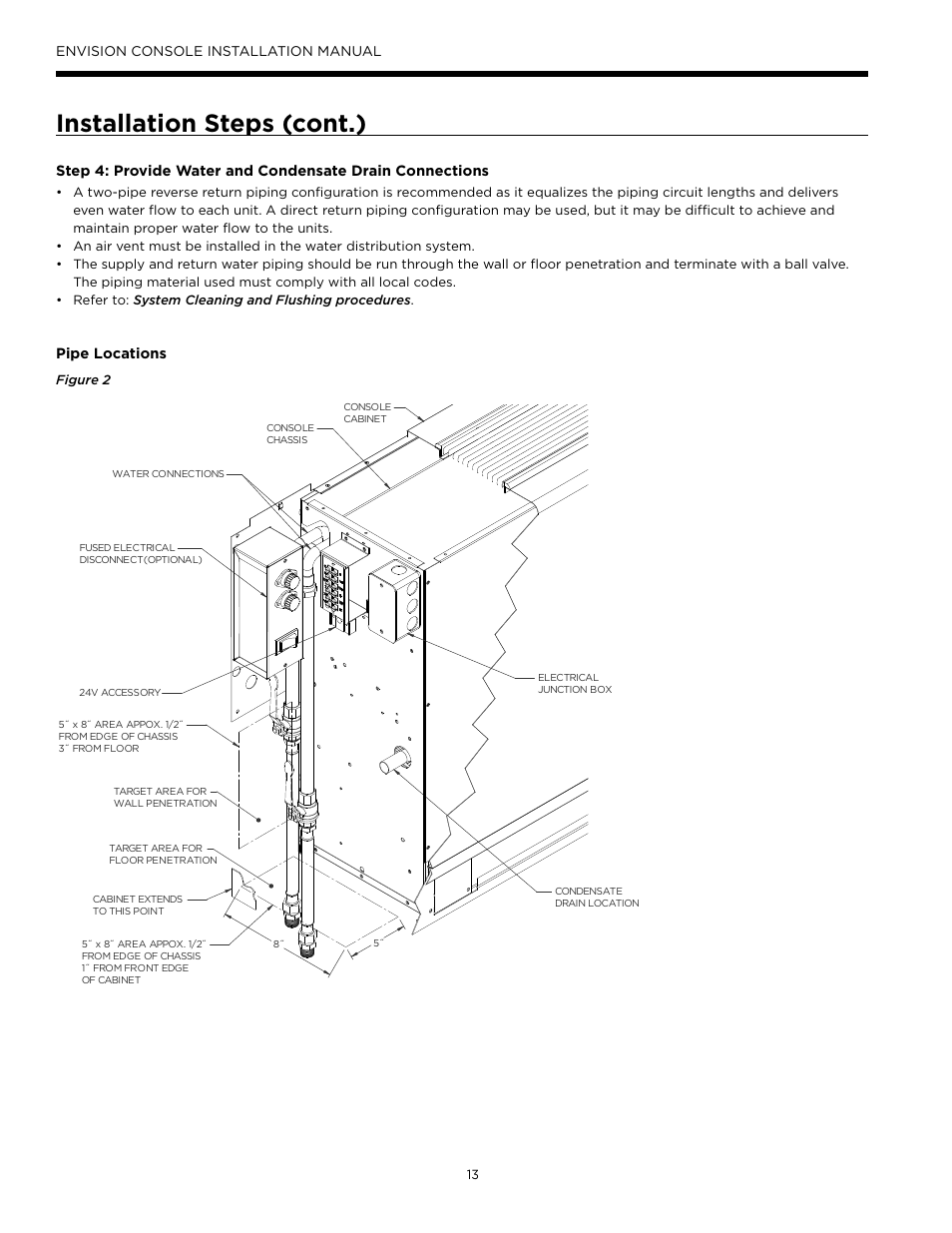 ENVISION CONSOLE INSTALLATION MANUAL

Installation Steps (cont.)

Step 4: Provide Water and Condensate Drain Connections

• A two-pipe reverse return piping configuration is recommended as it equalizes the piping circuit lengths and delivers even water flow to each unit. A direct return piping configuration may be used, but it may be difficult to achieve and maintain proper water flow to the units.
• An air vent must be installed in the water distribution system.
• The supply and return water piping should be run through the wall or floor penetration and terminate with a ball valve. The piping material used must comply with all local codes.
• Refer to: System Cleaning and Flushing procedures.

Pipe Locations

Figure 2

CONSOLE CABINET

CONSOLE CHASSIS

WATER CONNECTIONS

FUSED ELECTRICAL DISCONNECT(OPTIONAL)

24V ACCESSORY

5" x 8" AREA APPOX. 1/2" FROM EDGE OF CHASSIS 3" FROM FLOOR

TARGET AREA FOR WALL PENETRATION

TARGET AREA FOR FLOOR PENETRATION

CABINET EXTENDS TO THIS POINT

5" x 8" AREA APPOX. 1/2" FROM EDGE OF CHASSIS 1" FROM FRONT EDGE OF CABINET

8"

5"

ELECTRICAL JUNCTION BOX

CONDENSATE DRAIN LOCATION

13